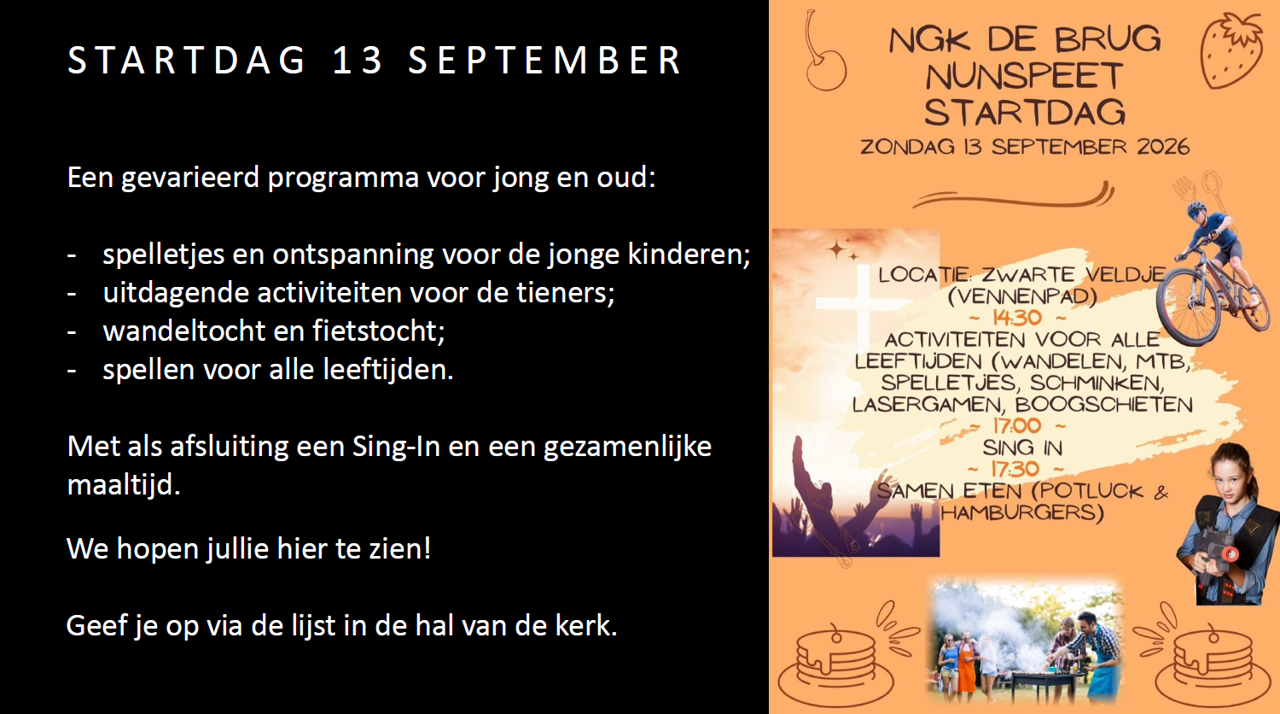 STARTDAG 13 SEPTEMBER

Een gevarieerd programma voor jong en oud:

- spelletjes en ontspanning voor de jonge kinderen;
- uitdagende activiteiten voor de tieners;
- wandeltocht en fietstocht;
- spellen voor alle leeftijden.

Met als afsluiting een Sing-In en een gezamenlijke maaltijd.

We hopen jullie hier te zien!

Geef je op via de lijst in de hal van de kerk.

NGK DE BRUG
NUNSPEET
STARTDAG
ZONDAG 13 SEPTEMBER 2026

LOCATIE: ZWARTE VELDJE
(VENNENPAD)
~ 14:30 ~
ACTIVITEITEN VOOR ALLE LEEFTIJDEN (WANDELEN, MTB, SPELLETJES, SCHMINKEN, LASERGAMEN, BOOGSCHIETEN
~ 17:00 ~
SING IN
~ 17:30 ~
SAMEN ETEN (POTLUCK & HAMBURGERS)